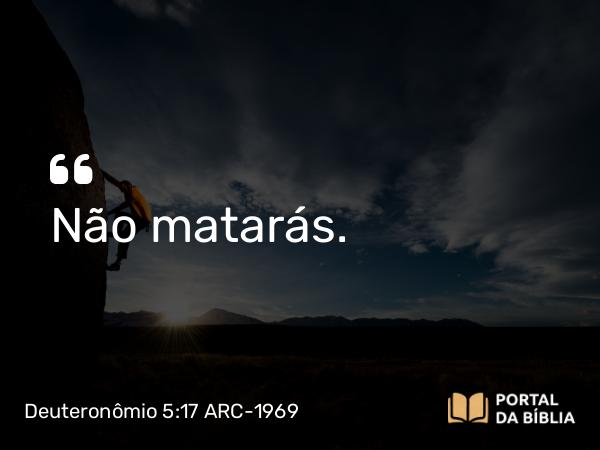 “
Não matarás.

Deuteronômio 5:17 ARC-1969

PORTAL DA BÍBLIA